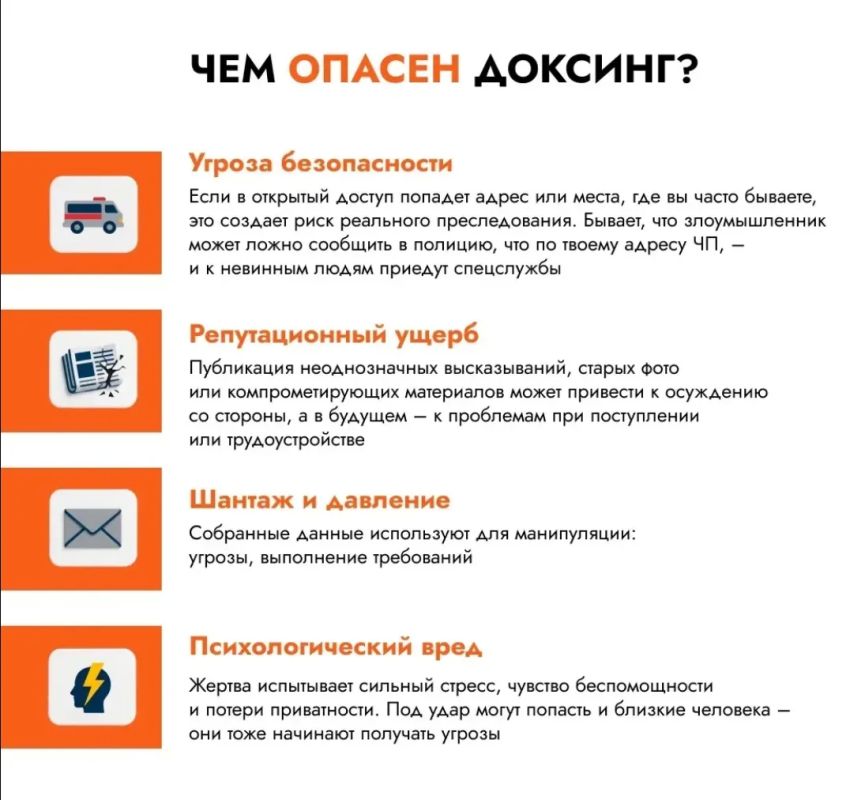 ЧЕМ ОПАСЕН ДОКСИНГ?

Угроза безопасности

Если в открытый доступ попадет адрес или места, где вы часто бываете, это создает риск реального преследования. Бывает, что злоумышленник может ложно сообщить в полицию, что по твоему адресу ЧП, — и к невинным людям приедут спецслужбы

Репутационный ущерб

Публикация неоднозначных высказываний, старых фото или компрометирующих материалов может привести к осуждению со стороны, а в будущем — к проблемам при поступлении или трудоустройстве

Шантаж и давление

Собранные данные используют для манипуляции: угрозы, выполнение требований

Психологический вред

Жертва испытывает сильный стресс, чувство беспомощности и потери приватности. Под удар могут попасть и близкие человека — они тоже начинают получать угрозы